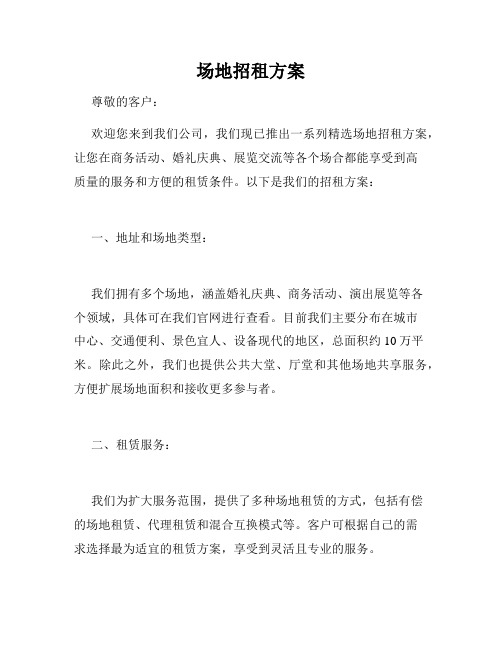 场地招租方案

尊敬的客户：

欢迎您来到我们公司，我们现已推出一系列精选场地招租方案，让您在商务活动、婚礼庆典、展览交流等各个场合都能享受到高质量的服务和方便的租赁条件。以下是我们的招租方案：

一、地址和场地类型：

我们拥有多个场地，涵盖婚礼庆典、商务活动、演出展览等各个领域，具体可在我们官网进行查看。目前我们主要分布在城市中心、交通便利、景色宜人、设备现代的地区，总面积约10万平米。除此之外，我们也提供公共大堂、厅堂和其他场地共享服务，方便扩展场地面积和接收更多参与者。

二、租赁服务：

我们为扩大服务范围，提供了多种场地租赁的方式，包括有偿的场地租赁、代理租赁和混合互换模式等。客户可根据自己的需求选择最为适宜的租赁方案，享受到灵活且专业的服务。